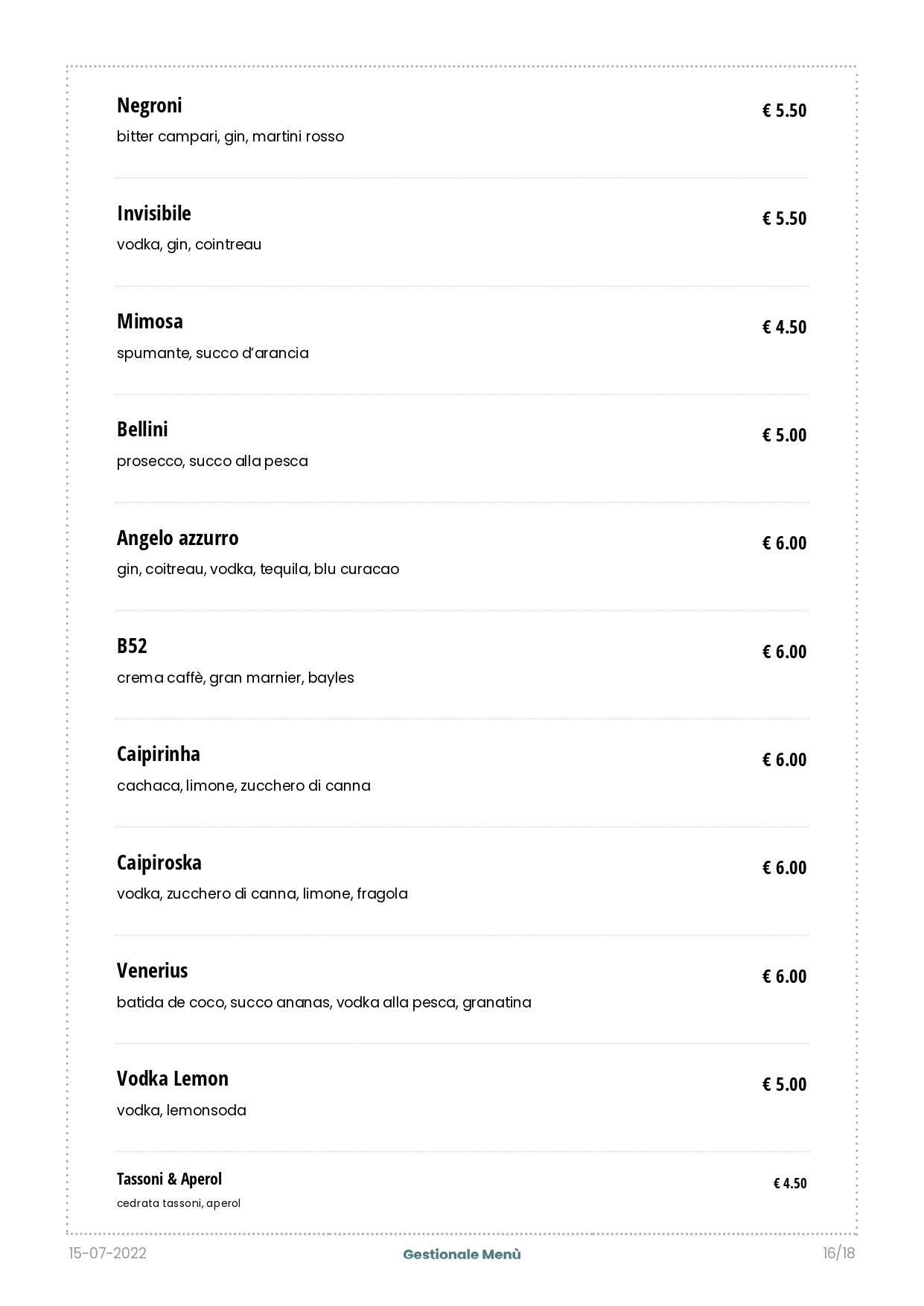 Negroni
€ 5.50
bitter campari, gin, martini rosso

Invisibile
€ 5.50
vodka, gin, cointreau

Mimosa
€ 4.50
spumante, succo d'arancia

Bellini
€ 5.00
prosecco, succo alla pesca

Angelo azzurro
€ 6.00
gin, coitreau, vodka, tequila, blu curacao

B52
€ 6.00
crema caffè, gran marnier, bayles

Caipirinha
€ 6.00
cachaca, limone, zucchero di canna

Caipiroska
€ 6.00
vodka, zucchero di canna, limone, fragola

Venerius
€ 6.00
batida de coco, succo ananas, vodka alla pesca, granatina

Vodka Lemon
€ 5.00
vodka, lemonsoda

Tassoni & Aperol
€ 4.50
cedrata tassoni, aperol

15-07-2022
Gestionale Menù
16/18